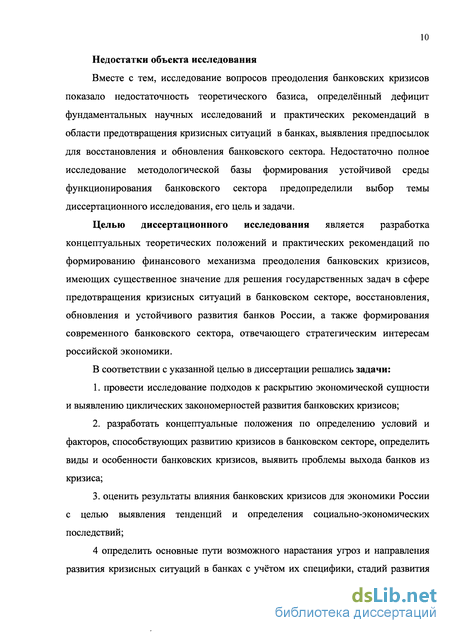 10

Недостатки объекта исследования

Вместе с тем, исследование вопросов преодоления банковских кризисов показало недостаточность теоретического базиса, определённый дефицит фундаментальных научных исследований и практических рекомендаций в области предотвращения кризисных ситуаций в банках, выявления предпосылок для восстановления и обновления банковского сектора. Недостаточно полное исследование методологической базы формирования устойчивой среды функционирования банковского сектора предопределили выбор темы диссертационного исследования, его цель и задачи.

Целью диссертационного исследования является разработка концептуальных теоретических положений и практических рекомендаций по формированию финансового механизма преодоления банковских кризисов, имеющих существенное значение для решения государственных задач в сфере предотвращения кризисных ситуаций в банковском секторе, восстановления, обновления и устойчивого развития банков России, а также формирования современного банковского сектора, отвечающего стратегическим интересам российской экономики.

В соответствии с указанной целью в диссертации решались задачи:

1. провести исследование подходов к раскрытию экономической сущности и выявлению циклических закономерностей развития банковских кризисов;

2. разработать концептуальные положения по определению условий и факторов, способствующих развитию кризисов в банковском секторе, определить виды и особенности банковских кризисов, выявить проблемы выхода банков из кризиса;

3. оценить результаты влияния банковских кризисов для экономики России с целью выявления тенденций и определения социально-экономических последствий;

4 определить основные пути возможного нарастания угроз и направления развития кризисных ситуаций в банках с учётом их специфики, стадий развития

dsLib.net
библиотека диссертаций